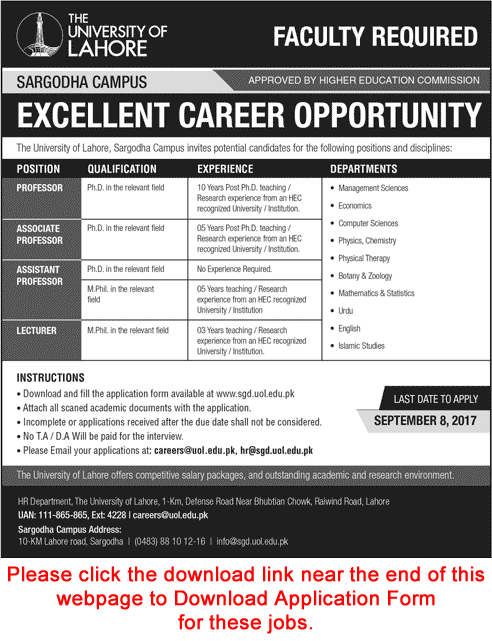 THE UNIVERSITY OF LAHORE

FACULTY REQUIRED

SARGODHA CAMPUS

APPROVED BY HIGHER EDUCATION COMMISSION

EXCELLENT CAREER OPPORTUNITY

The University of Lahore, Sargodha Campus invites potential candidates for the following positions and disciplines:

| POSITION | QUALIFICATION | EXPERIENCE |
|---|---|---|
| PROFESSOR | Ph.D. in the relevant field | 10 Years Post Ph.D. teaching / Research experience from an HEC recognized University / Institution. |
| ASSOCIATE PROFESSOR | Ph.D. in the relevant field | 05 Years Post Ph.D. teaching / Research experience from an HEC recognized University / Institution. |
| ASSISTANT PROFESSOR | Ph.D. in the relevant field | No Experience Required. |
| | M.Phil. in the relevant field | 05 Years teaching / Research experience from an HEC recognized University / Institution |
| LECTURER | M.Phil. in the relevant field | 03 Years teaching / Research experience from an HEC recognized University / Institution. |

DEPARTMENTS
• Management Sciences
• Economics
• Computer Sciences
• Physics, Chemistry
• Physical Therapy
• Botany & Zoology
• Mathematics & Statistics
• Urdu
• English
• Islamic Studies

INSTRUCTIONS
• Download and fill the application form available at www.sgd.uol.edu.pk
• Attach all scaned academic documents with the application.
• Incomplete or applications received after the due date shall not be considered.
• No T.A / D.A Will be paid for the interview.
• Please Email your applications at: careers@uol.edu.pk, hr@sgd.uol.edu.pk

LAST DATE TO APPLY
SEPTEMBER 8, 2017

The University of Lahore offers competitive salary packages, and outstanding academic and research environment.

HR Department, The University of Lahore, 1-Km, Defense Road Near Bhubtian Chowk, Raiwind Road, Lahore
UAN: 111-865-865, Ext: 4228 | careers@uol.edu.pk
Sargodha Campus Address:
10-KM Lahore road, Sargodha | (0483) 88 10 12-16 | info@sgd.uol.edu.pk

Please click the download link near the end of this webpage to Download Application Form for these jobs.